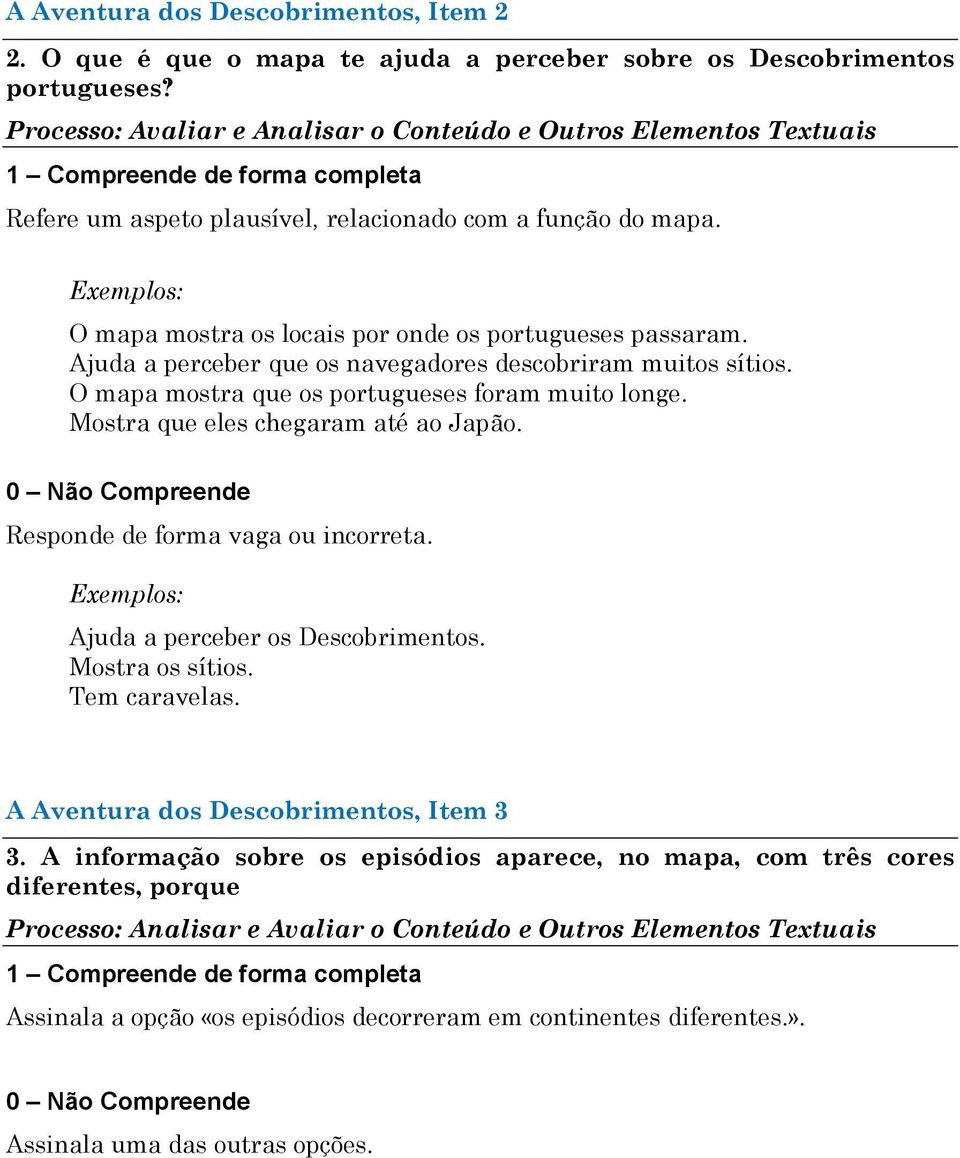 A Aventura dos Descobrimentos, Item 2

2. O que é que o mapa te ajuda a perceber sobre os Descobrimentos portugueses?

Processo: Avaliar e Analisar o Conteúdo e Outros Elementos Textuais

1 – Compreende de forma completa

Refere um aspeto plausível, relacionado com a função do mapa.

Exemplos:

O mapa mostra os locais por onde os portugueses passaram.
Ajuda a perceber que os navegadores descobriram muitos sítios.
O mapa mostra que os portugueses foram muito longe.
Mostra que eles chegaram até ao Japão.

0 – Não Compreende

Responde de forma vaga ou incorreta.

Exemplos:

Ajuda a perceber os Descobrimentos.
Mostra os sítios.
Tem caravelas.

A Aventura dos Descobrimentos, Item 3

3. A informação sobre os episódios aparece, no mapa, com três cores diferentes, porque

Processo: Analisar e Avaliar o Conteúdo e Outros Elementos Textuais

1 – Compreende de forma completa

Assinala a opção «os episódios decorreram em continentes diferentes.».

0 – Não Compreende

Assinala uma das outras opções.